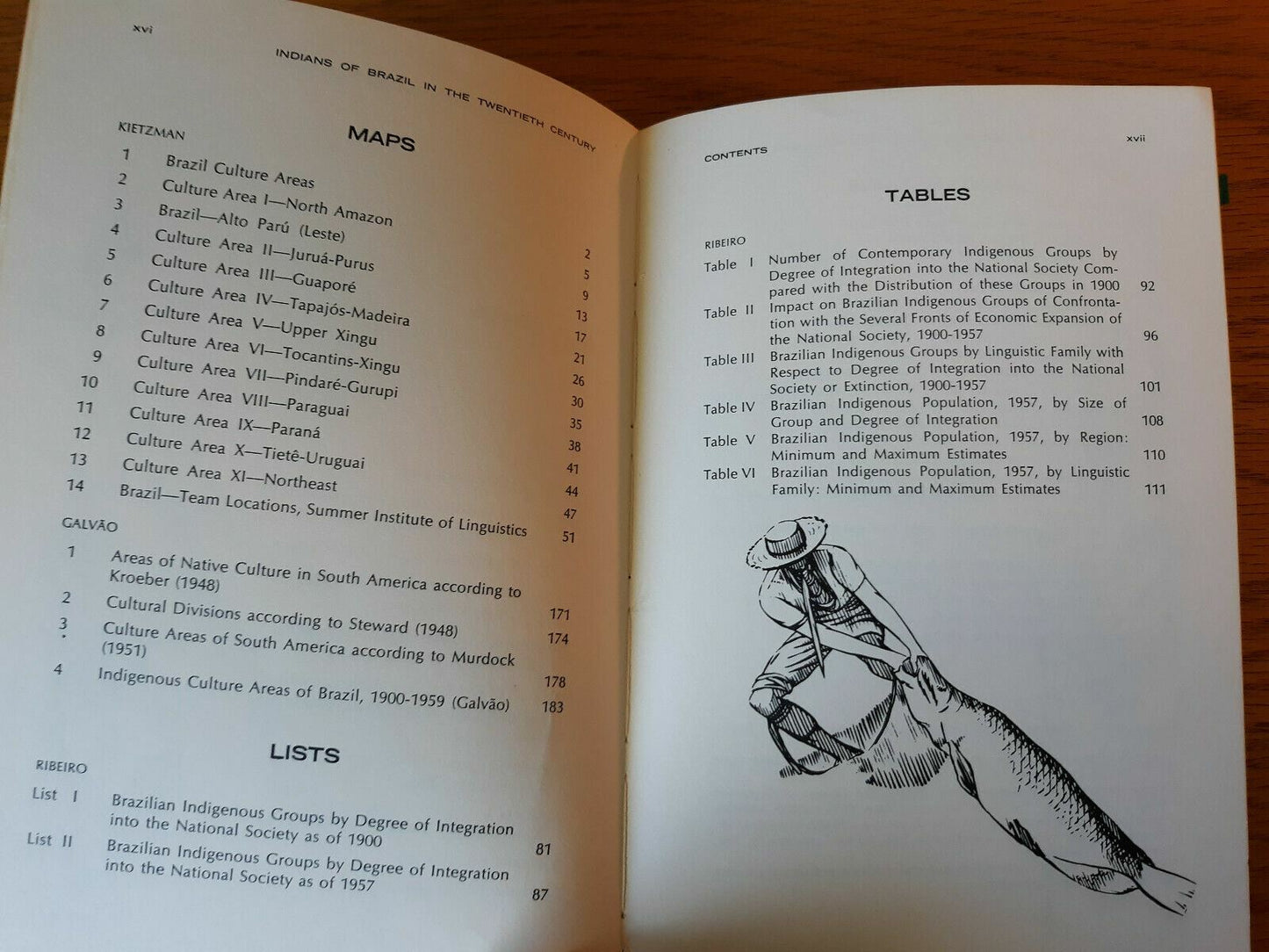 xvi

INDIANS OF BRAZIL IN THE TWENTIETH CENTURY

MAPS

KIETZMAN

1 Brazil Culture Areas 2
2 Culture Area I—North Amazon 5
3 Brazil—Alto Parú (Leste) 9
4 Culture Area II—Juruá-Purus 13
5 Culture Area III—Guaporé 17
6 Culture Area IV—Tapajós-Madeira 21
7 Culture Area V—Upper Xingu 26
8 Culture Area VI—Tocantins-Xingu 30
9 Culture Area VII—Pindaré-Gurupi 35
10 Culture Area VIII—Paraguai 38
11 Culture Area IX—Paraná 41
12 Culture Area X—Tietê-Uruguai 44
13 Culture Area XI—Northeast 47
14 Brazil—Team Locations, Summer Institute of Linguistics 51

GALVÃO

1 Areas of Native Culture in South America according to Kroeber (1948) 171
2 Cultural Divisions according to Steward (1948) 174
3 Culture Areas of South America according to Murdock (1951) 178
4 Indigenous Culture Areas of Brazil, 1900-1959 (Galvão) 183

LISTS

RIBEIRO

List I Brazilian Indigenous Groups by Degree of Integration into the National Society as of 1900 81
List II Brazilian Indigenous Groups by Degree of Integration into the National Society as of 1957 87

CONTENTS xvii

TABLES

RIBEIRO

Table I Number of Contemporary Indigenous Groups by Degree of Integration into the National Society Compared with the Distribution of these Groups in 1900 92
Table II Impact on Brazilian Indigenous Groups of Confrontation with the Several Fronts of Economic Expansion of the National Society, 1900-1957 96
Table III Brazilian Indigenous Groups by Linguistic Family with Respect to Degree of Integration into the National Society or Extinction, 1900-1957 101
Table IV Brazilian Indigenous Population, 1957, by Size of Group and Degree of Integration 108
Table V Brazilian Indigenous Population, 1957, by Region: Minimum and Maximum Estimates 110
Table VI Brazilian Indigenous Population, 1957, by Linguistic Family: Minimum and Maximum Estimates 111